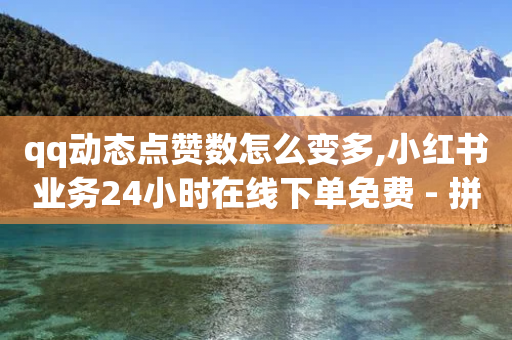 qq动态点赞数怎么变多,小红书业务24小时在线下单免费 - 拼